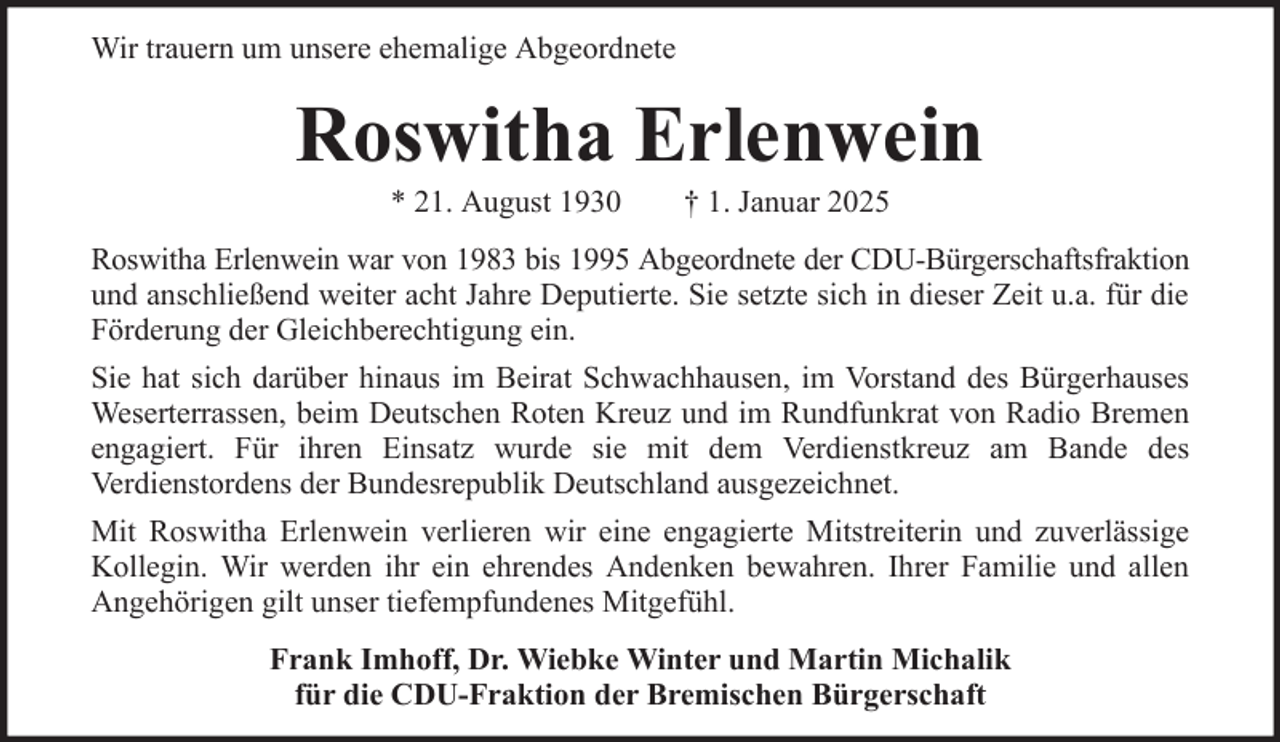 Wir trauern um unsere ehemalige Abgeordnete

Roswitha Erlenwein

* 21. August 1930 † 1. Januar 2025

Roswitha Erlenwein war von 1983 bis 1995 Abgeordnete der CDU-Bürgerschaftsfraktion und anschließend weiter acht Jahre Deputierte. Sie setzte sich in dieser Zeit u.a. für die Förderung der Gleichberechtigung ein.

Sie hat sich darüber hinaus im Beirat Schwachhausen, im Vorstand des Bürgerhauses Weserterrassen, beim Deutschen Roten Kreuz und im Rundfunkrat von Radio Bremen engagiert. Für ihren Einsatz wurde sie mit dem Verdienstkreuz am Bande des Verdienstordens der Bundesrepublik Deutschland ausgezeichnet.

Mit Roswitha Erlenwein verlieren wir eine engagierte Mitstreiterin und zuverlässige Kollegin. Wir werden ihr ein ehrendes Andenken bewahren. Ihrer Familie und allen Angehörigen gilt unser tiefempfundenes Mitgefühl.

Frank Imhoff, Dr. Wiebke Winter und Martin Michalik
für die CDU-Fraktion der Bremischen Bürgerschaft